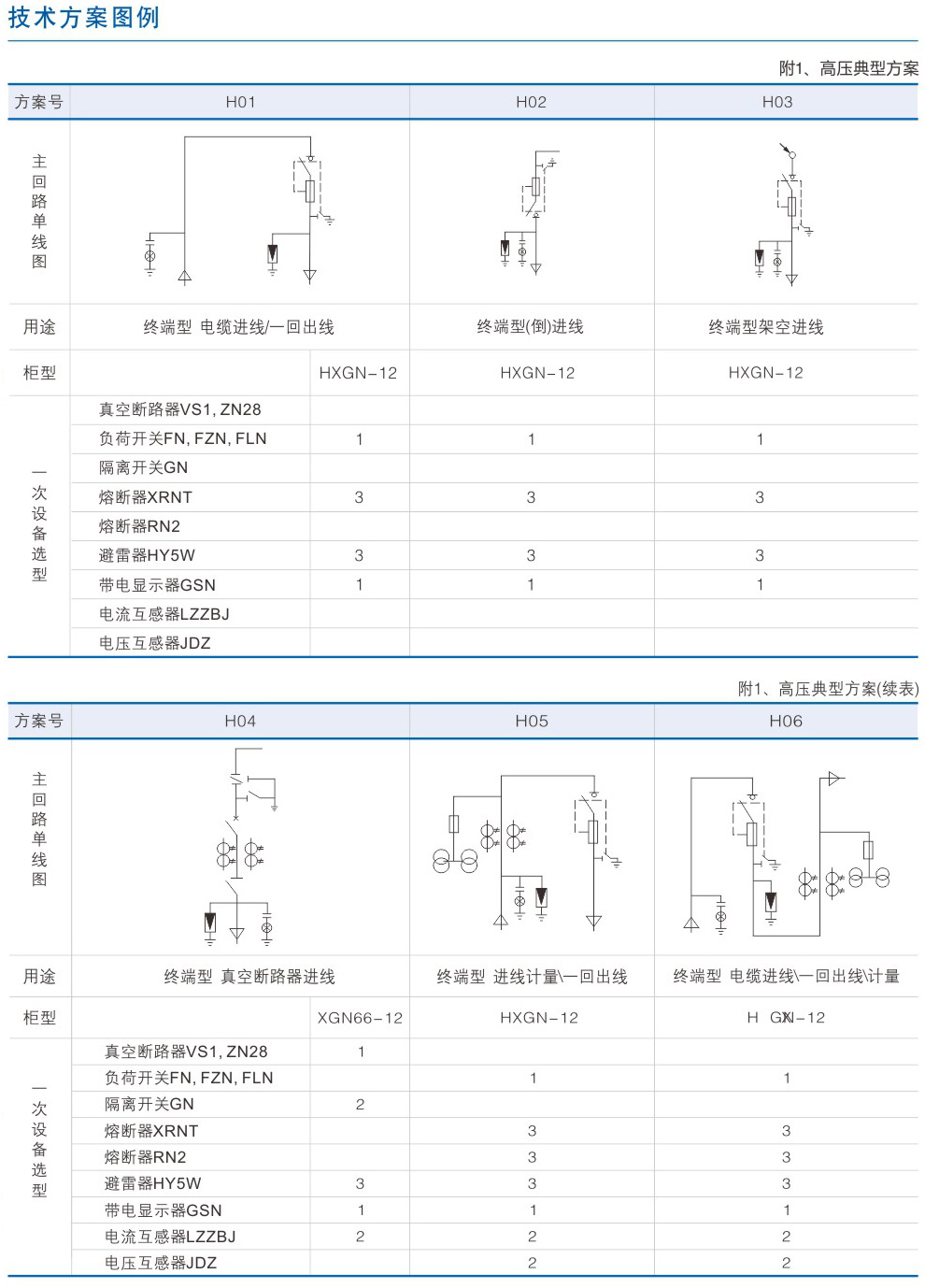 技术方案图例

附1、高压典型方案

| 方案号 | | H01 | H02 | H03 |
|---|---|---|---|---|
| 主回路单线图 | | | | |
| 用途 | | 终端型 电缆进线/一回出线 | 终端型(倒)进线 | 终端型架空进线 |
| 柜型 | | HXGN-12 | HXGN-12 | HXGN-12 |
| 一次设备选型 | 真空断路器VS1, ZN28 | | | |
| | 负荷开关FN, FZN, FLN | 1 | 1 | 1 |
| | 隔离开关GN | | | |
| | 熔断器XRNT | 3 | 3 | 3 |
| | 熔断器RN2 | | | |
| | 避雷器HY5W | 3 | 3 | 3 |
| | 带电显示器GSN | 1 | 1 | 1 |
| | 电流互感器LZZBJ | | | |
| | 电压互感器JDZ | | | |

附1、高压典型方案(续表)

| 方案号 | | H04 | H05 | H06 |
|---|---|---|---|---|
| 主回路单线图 | | | | |
| 用途 | | 终端型 真空断路器进线 | 终端型 进线计量\一回出线 | 终端型 电缆进线\一回出线\计量 |
| 柜型 | | XGN66-12 | HXGN-12 | H GXN-12 |
| 一次设备选型 | 真空断路器VS1, ZN28 | 1 | | |
| | 负荷开关FN, FZN, FLN | | 1 | 1 |
| | 隔离开关GN | 2 | | |
| | 熔断器XRNT | | 3 | 3 |
| | 熔断器RN2 | | 3 | 3 |
| | 避雷器HY5W | 3 | 3 | 3 |
| | 带电显示器GSN | 1 | 1 | 1 |
| | 电流互感器LZZBJ | 2 | 2 | 2 |
| | 电压互感器JDZ | | 2 | 2 |